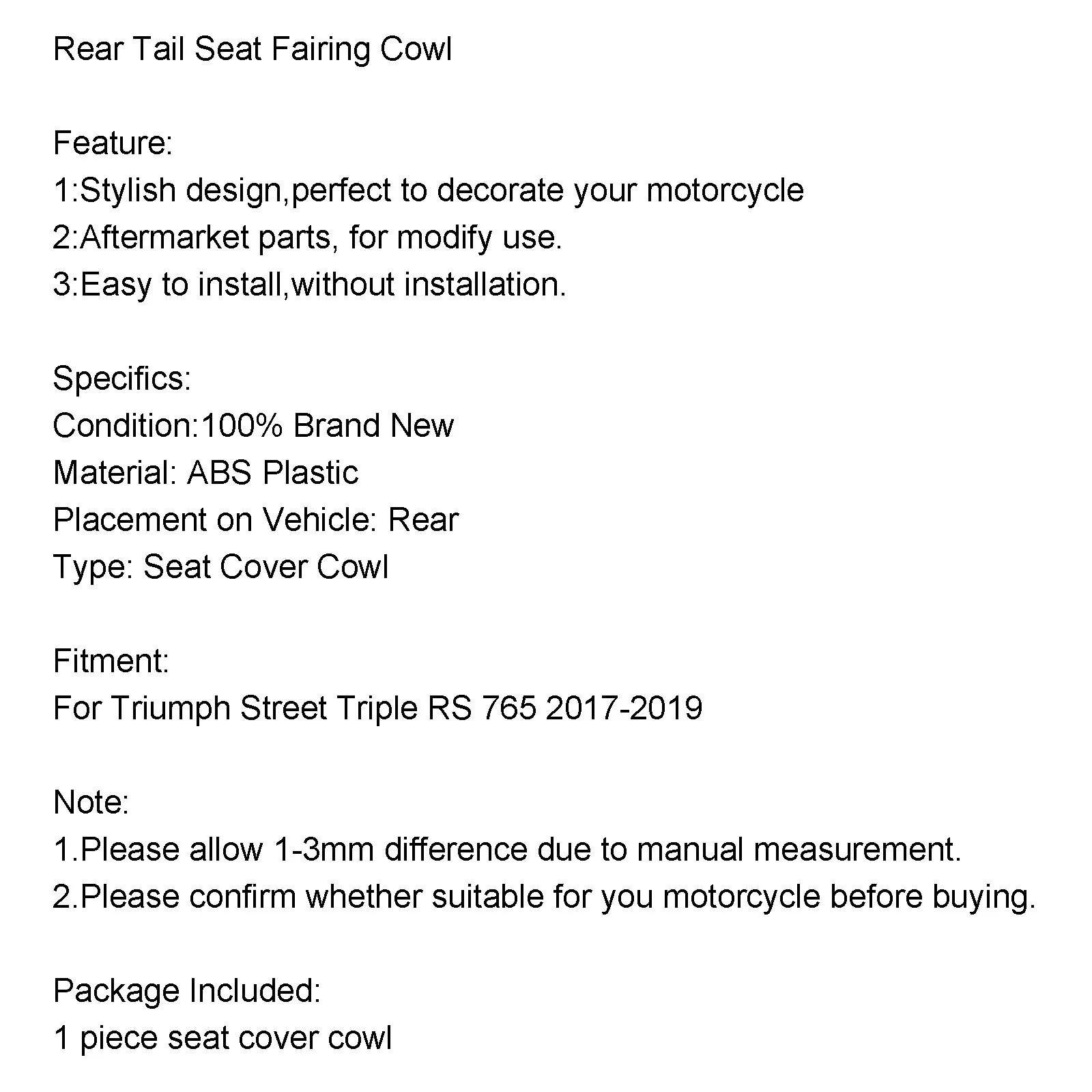 Rear Tail Seat Fairing Cowl

Feature:
1:Stylish design,perfect to decorate your motorcycle
2:Aftermarket parts, for modify use.
3:Easy to install,without installation.

Specifics:
Condition:100% Brand New
Material: ABS Plastic
Placement on Vehicle: Rear
Type: Seat Cover Cowl

Fitment:
For Triumph Street Triple RS 765 2017-2019

Note:
1.Please allow 1-3mm difference due to manual measurement.
2.Please confirm whether suitable for you motorcycle before buying.

Package Included:
1 piece seat cover cowl